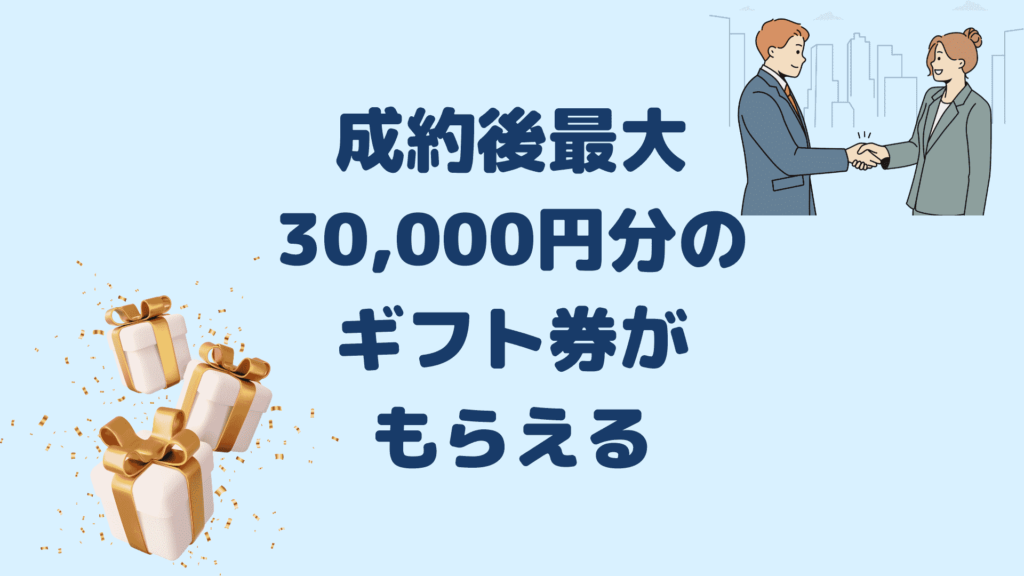 成約後最大
30,000円分の
ギフト券が
もらえる